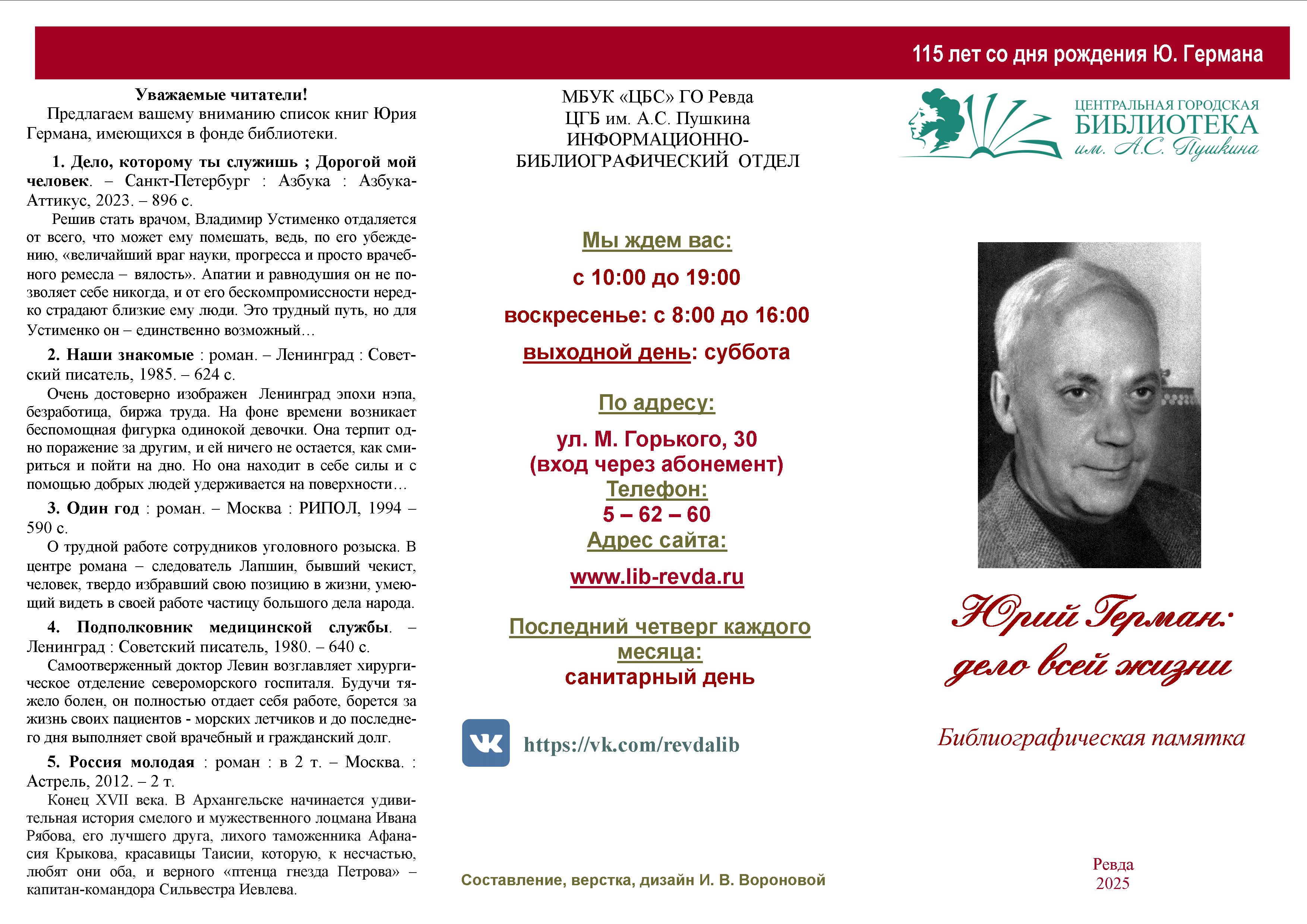 115 лет со дня рождения Ю. Германа

Уважаемые читатели!

Предлагаем вашему вниманию список книг Юрия Германа, имеющихся в фонде библиотеки.

1. Дело, которому ты служишь ; Дорогой мой человек. – Санкт-Петербург : Азбука : Азбука-Аттикус, 2023. – 896 с.

Решив стать врачом, Владимир Устименко отдаляется от всего, что может ему помешать, ведь, по его убеждению, «величайший враг науки, прогресса и просто врачебного ремесла – вялость». Апатии и равнодушия он не позволяет себе никогда, и от его бескомпромиссности нередко страдают близкие ему люди. Это трудный путь, но для Устименко он – единственно возможный…

2. Наши знакомые : роман. – Ленинград : Советский писатель, 1985. – 624 с.

Очень достоверно изображен Ленинград эпохи нэпа, безработица, биржа труда. На фоне времени возникает беспомощная фигурка одинокой девочки. Она терпит одно поражение за другим, и ей ничего не остается, как смириться и пойти на дно. Но она находит в себе силы и с помощью добрых людей удерживается на поверхности…

3. Один год : роман. – Москва : РИПОЛ, 1994 – 590 с.

О трудной работе сотрудников уголовного розыска. В центре романа – следователь Лапшин, бывший чекист, человек, твердо избравший свою позицию в жизни, умеющий видеть в своей работе частицу большого дела народа.

4. Подполковник медицинской службы. – Ленинград : Советский писатель, 1980. – 640 с.

Самоотверженный доктор Левин возглавляет хирургическое отделение североморского госпиталя. Будучи тяжело болен, он полностью отдает себя работе, борется за жизнь своих пациентов - морских летчиков и до последнего дня выполняет свой врачебный и гражданский долг.

5. Россия молодая : роман : в 2 т. – Москва. : Астрель, 2012. – 2 т.

Конец XVII века. В Архангельске начинается удивительная история смелого и мужественного лоцмана Ивана Рябова, его лучшего друга, лихого таможенника Афанасия Крыкова, красавицы Таисии, которую, к несчастью, любят они оба, и верного «птенца гнезда Петрова» – капитан-командора Сильвестра Иевлева.

МБУК «ЦБС» ГО Ревда
ЦГБ им. А.С. Пушкина
ИНФОРМАЦИОННО-БИБЛИОГРАФИЧЕСКИЙ ОТДЕЛ

Мы ждем вас:
с 10:00 до 19:00
воскресенье: с 8:00 до 16:00
выходной день: суббота

По адресу:
ул. М. Горького, 30
(вход через абонемент)
Телефон:
5 – 62 – 60
Адрес сайта:
www.lib-revda.ru

Последний четверг каждого месяца:
санитарный день

https://vk.com/revdalib

Составление, верстка, дизайн И. В. Вороновой

ЦЕНТРАЛЬНАЯ ГОРОДСКАЯ
БИБЛИОТЕКА
им. А.С. Пушкина

Юрий Герман:
дело всей жизни

Библиографическая памятка

Ревда
2025